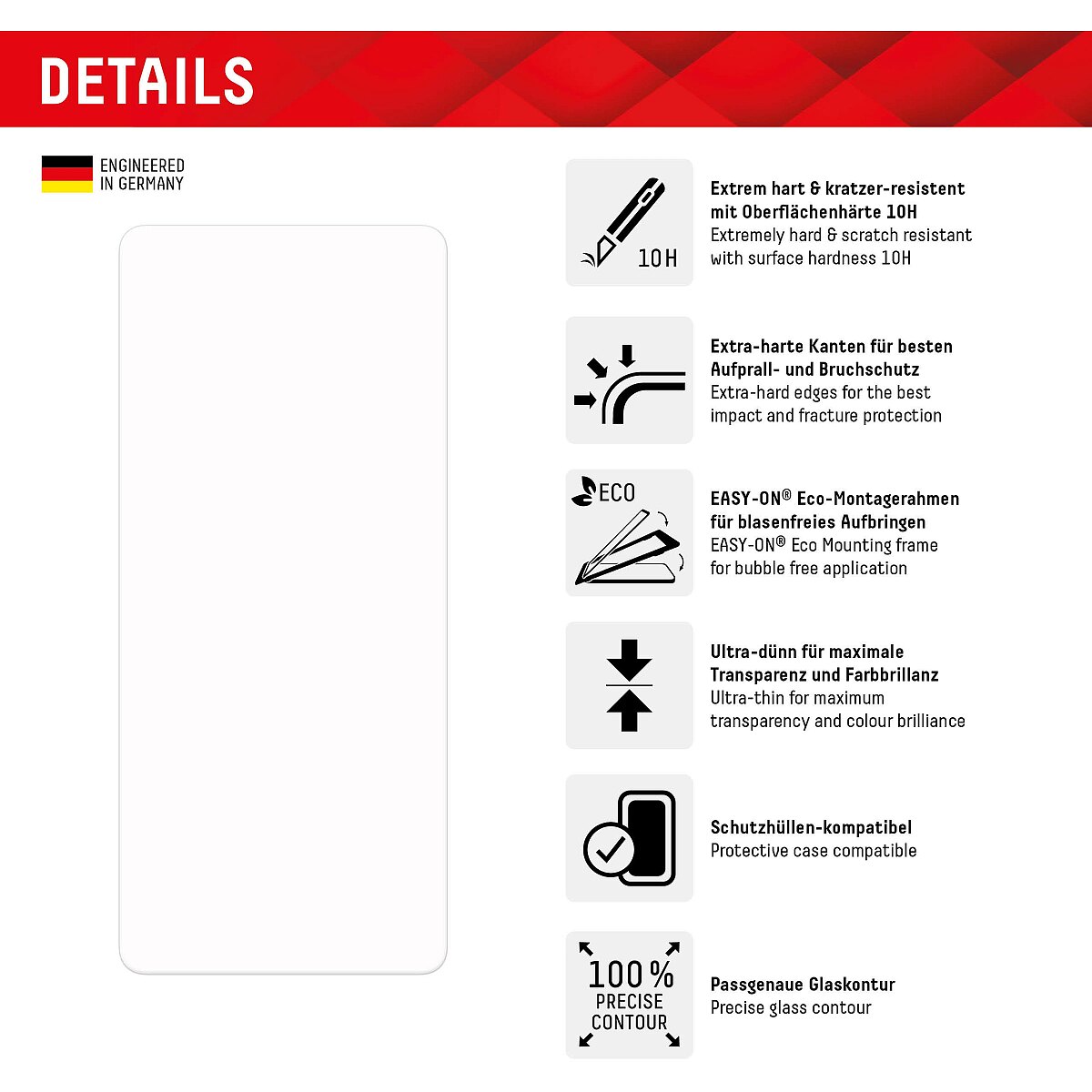 DETAILS

ENGINEERED IN GERMANY

10H

Extrem hart & kratzer-resistent mit Oberflächenhärte 10H
Extremely hard & scratch resistant with surface hardness 10H

Extra-harte Kanten für besten Aufprall- und Bruchschutz
Extra-hard edges for the best impact and fracture protection

ECO

EASY-ON® Eco-Montagerahmen für blasenfreies Aufbringen
EASY-ON® Eco Mounting frame for bubble free application

Ultra-dünn für maximale Transparenz und Farbbrillanz
Ultra-thin for maximum transparency and colour brilliance

Schutzhüllen-kompatibel
Protective case compatible

100% PRECISE CONTOUR

Passgenaue Glaskontur
Precise glass contour